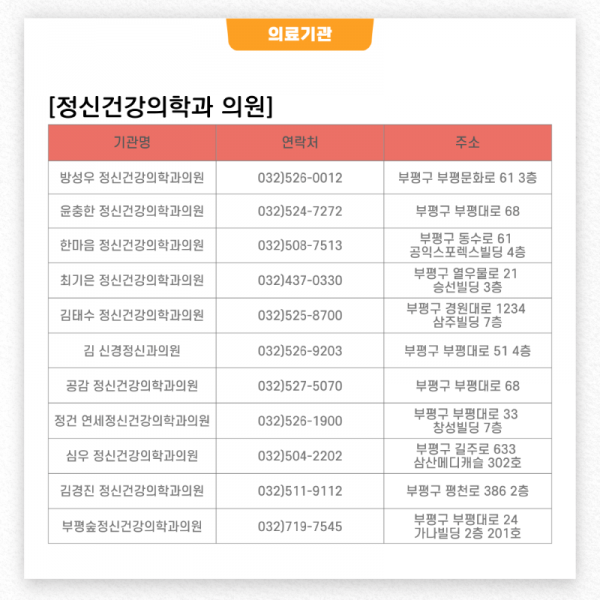 의료기관

[정신건강의학과 의원]

| 기관명 | 연락처 | 주소 |
|---|---|---|
| 방성우 정신건강의학과의원 | 032)526-0012 | 부평구 부평문화로 61 3층 |
| 윤충한 정신건강의학과의원 | 032)524-7272 | 부평구 부평대로 68 |
| 한마음 정신건강의학과의원 | 032)508-7513 | 부평구 동수로 61 공익스포렉스빌딩 4층 |
| 최기은 정신건강의학과의원 | 032)437-0330 | 부평구 열우물로 21 승선빌딩 3층 |
| 김태수 정신건강의학과의원 | 032)525-8700 | 부평구 경원대로 1234 삼주빌딩 7층 |
| 김 신경정신과의원 | 032)526-9203 | 부평구 부평대로 51 4층 |
| 공감 정신건강의학과의원 | 032)527-5070 | 부평구 부평대로 68 |
| 정건 연세정신건강의학과의원 | 032)526-1900 | 부평구 부평대로 33 창성빌딩 7층 |
| 심우 정신건강의학과의원 | 032)504-2202 | 부평구 길주로 633 삼산메디캐슬 302호 |
| 김경진 정신건강의학과의원 | 032)511-9112 | 부평구 평천로 386 2층 |
| 부평숲정신건강의학과의원 | 032)719-7545 | 부평구 부평대로 24 가나빌딩 2층 201호 |